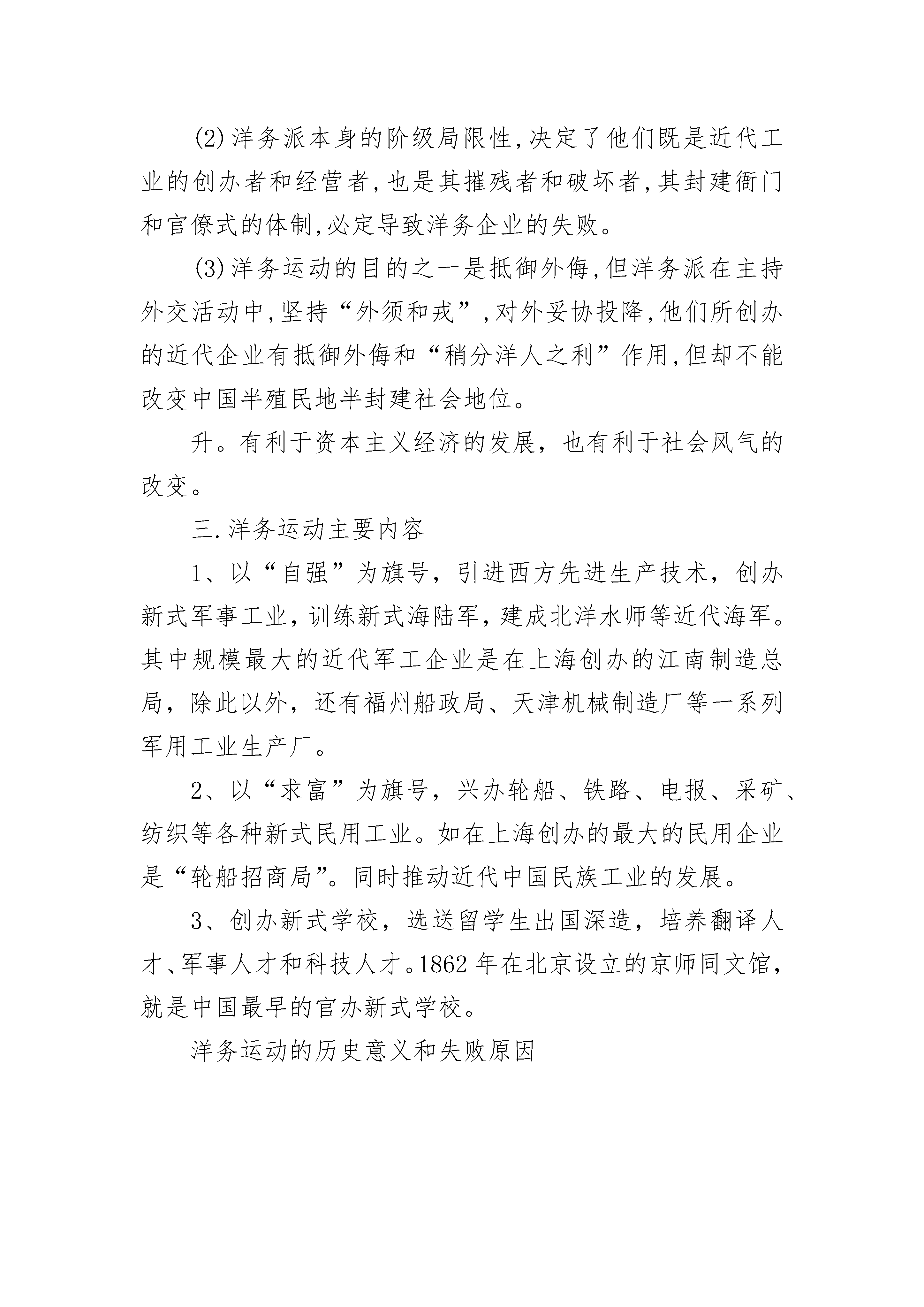 (2)洋务派本身的阶级局限性,决定了他们既是近代工业的创办者和经营者,也是其摧残者和破坏者,其封建衙门和官僚式的体制,必定导致洋务企业的失败。

(3)洋务运动的目的之一是抵御外侮,但洋务派在主持外交活动中,坚持“外须和戎”,对外妥协投降,他们所创办的近代企业有抵御外侮和“稍分洋人之利”作用,但却不能改变中国半殖民地半封建社会地位。

升。有利于资本主义经济的发展，也有利于社会风气的改变。

三.洋务运动主要内容

1、以“自强”为旗号，引进西方先进生产技术，创办新式军事工业，训练新式海陆军，建成北洋水师等近代海军。其中规模最大的近代军工企业是在上海创办的江南制造总局，除此以外，还有福州船政局、天津机械制造厂等一系列军用工业生产厂。

2、以“求富”为旗号，兴办轮船、铁路、电报、采矿、纺织等各种新式民用工业。如在上海创办的最大的民用企业是“轮船招商局”。同时推动近代中国民族工业的发展。

3、创办新式学校，选送留学生出国深造，培养翻译人才、军事人才和科技人才。1862年在北京设立的京师同文馆，就是中国最早的官办新式学校。

洋务运动的历史意义和失败原因